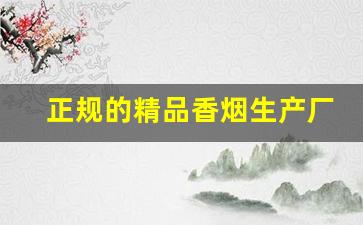 正规的精品香烟生产厂